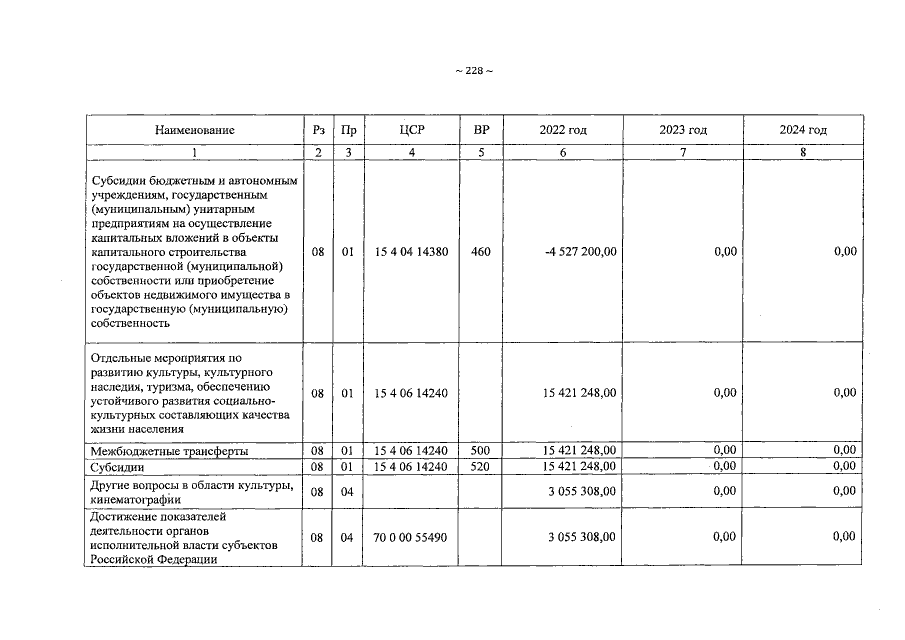 ~ 228 ~

| Наименование | Рз | Пр | ЦСР | ВР | 2022 год | 2023 год | 2024 год |
|---|---|---|---|---|---|---|---|
| 1 | 2 | 3 | 4 | 5 | 6 | 7 | 8 |
| Субсидии бюджетным и автономным учреждениям, государственным (муниципальным) унитарным предприятиям на осуществление капитальных вложений в объекты капитального строительства государственной (муниципальной) собственности или приобретение объектов недвижимого имущества в государственную (муниципальную) собственность | 08 | 01 | 15 4 04 14380 | 460 | -4 527 200,00 | 0,00 | 0,00 |
| Отдельные мероприятия по развитию культуры, культурного наследия, туризма, обеспечению устойчивого развития социально-культурных составляющих качества жизни населения | 08 | 01 | 15 4 06 14240 | | 15 421 248,00 | 0,00 | 0,00 |
| Межбюджетные трансферты | 08 | 01 | 15 4 06 14240 | 500 | 15 421 248,00 | 0,00 | 0,00 |
| Субсидии | 08 | 01 | 15 4 06 14240 | 520 | 15 421 248,00 | 0,00 | 0,00 |
| Другие вопросы в области культуры, кинематографии | 08 | 04 | | | 3 055 308,00 | 0,00 | 0,00 |
| Достижение показателей деятельности органов исполнительной власти субъектов Российской Федерации | 08 | 04 | 70 0 00 55490 | | 3 055 308,00 | 0,00 | 0,00 |